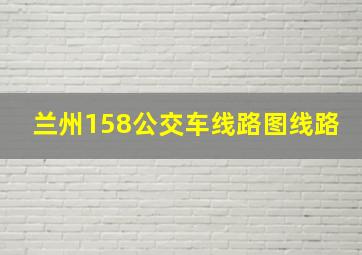 兰州158公交车线路图线路